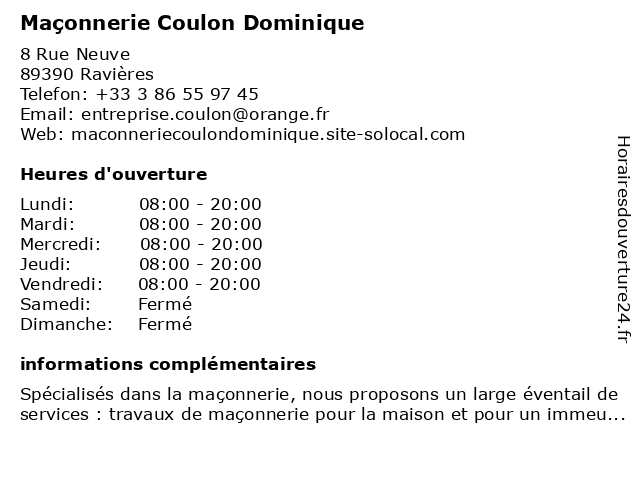 Maçonnerie Coulon Dominique

8 Rue Neuve
89390 Ravières
Telefon: +33 3 86 55 97 45
Email: entreprise.coulon@orange.fr
Web: maconneriecoulondominique.site-solocal.com

Heures d'ouverture

| Lundi: | 08:00 - 20:00 |
|---|---|
| Mardi: | 08:00 - 20:00 |
| Mercredi: | 08:00 - 20:00 |
| Jeudi: | 08:00 - 20:00 |
| Vendredi: | 08:00 - 20:00 |
| Samedi: | Fermé |
| Dimanche: | Fermé |

informations complémentaires

Spécialisés dans la maçonnerie, nous proposons un large éventail de services : travaux de maçonnerie pour la maison et pour un immeu...

Horairesdouverture24.fr